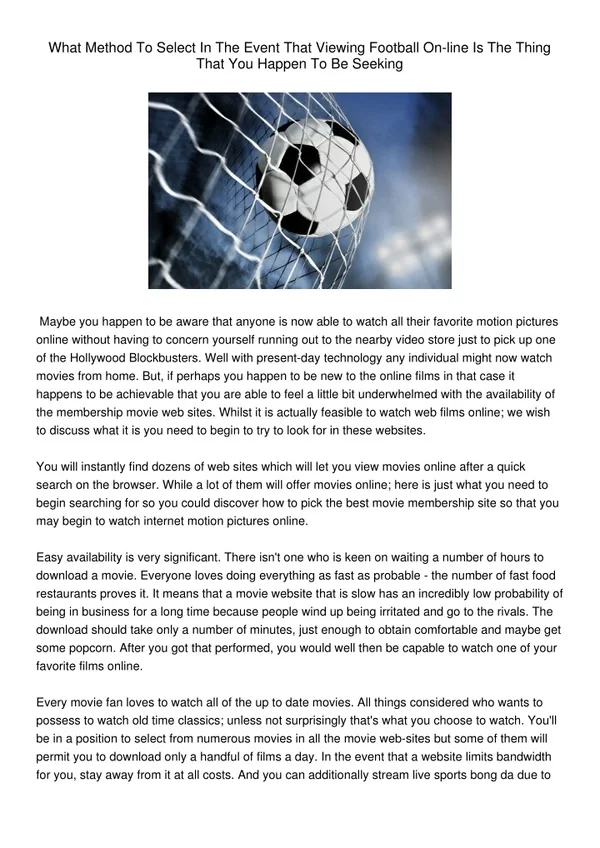 What Method To Select In The Event That Viewing Football On-line Is The Thing That You Happen To Be Seeking

Maybe you happen to be aware that anyone is now able to watch all their favorite motion pictures online without having to concern yourself running out to the nearby video store just to pick up one of the Hollywood Blockbusters. Well with present-day technology any individual might now watch movies from home. But, if perhaps you happen to be new to the online films in that case it happens to be achievable that you are able to feel a little bit underwhelmed with the availability of the membership movie web sites. Whilst it is actually feasible to watch web films online; we wish to discuss what it is you need to begin to try to look for in these websites.

You will instantly find dozens of web sites which will let you view movies online after a quick search on the browser. While a lot of them will offer movies online; here is just what you need to begin searching for so you could discover how to pick the best movie membership site so that you may begin to watch internet motion pictures online.

Easy availability is very significant. There isn't one who is keen on waiting a number of hours to download a movie. Everyone loves doing everything as fast as probable - the number of fast food restaurants proves it. It means that a movie website that is slow has an incredibly low probability of being in business for a long time because people wind up being irritated and go to the rivals. The download should take only a number of minutes, just enough to obtain comfortable and maybe get some popcorn. After you got that performed, you would well then be capable to watch one of your favorite films online.

Every movie fan loves to watch all of the up to date movies. All things considered who wants to possess to watch old time classics; unless not surprisingly that's what you choose to watch. You'll be in a position to select from numerous movies in all the movie web-sites but some of them will permit you to download only a handful of films a day. In the event that a website limits bandwidth for you, stay away from it at all costs. And you can additionally stream live sports bong da due to